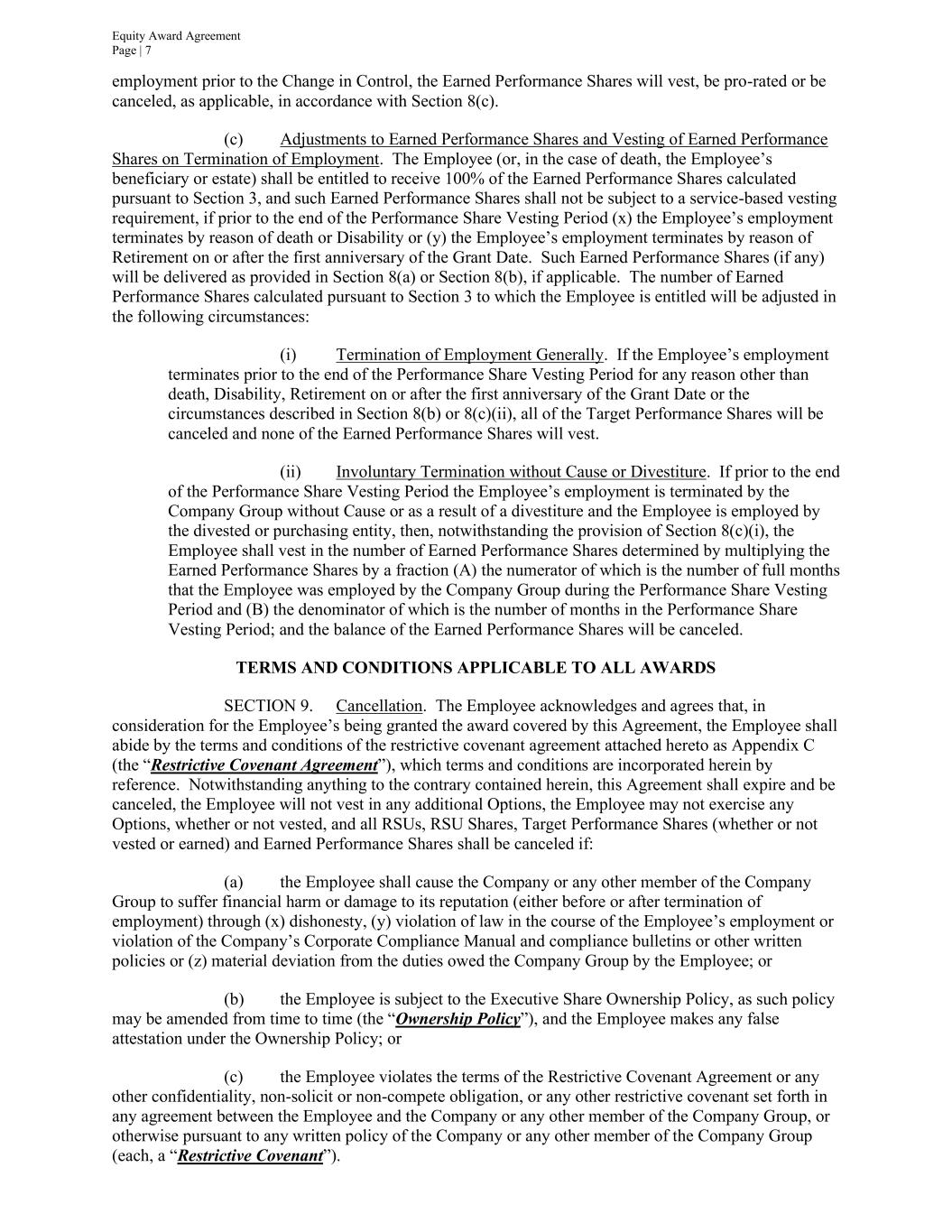 Equity Award Agreement
Page | 7

employment prior to the Change in Control, the Earned Performance Shares will vest, be pro-rated or be canceled, as applicable, in accordance with Section 8(c).

(c) Adjustments to Earned Performance Shares and Vesting of Earned Performance Shares on Termination of Employment. The Employee (or, in the case of death, the Employee's beneficiary or estate) shall be entitled to receive 100% of the Earned Performance Shares calculated pursuant to Section 3, and such Earned Performance Shares shall not be subject to a service-based vesting requirement, if prior to the end of the Performance Share Vesting Period (x) the Employee's employment terminates by reason of death or Disability or (y) the Employee's employment terminates by reason of Retirement on or after the first anniversary of the Grant Date. Such Earned Performance Shares (if any) will be delivered as provided in Section 8(a) or Section 8(b), if applicable. The number of Earned Performance Shares calculated pursuant to Section 3 to which the Employee is entitled will be adjusted in the following circumstances:

(i) Termination of Employment Generally. If the Employee's employment terminates prior to the end of the Performance Share Vesting Period for any reason other than death, Disability, Retirement on or after the first anniversary of the Grant Date or the circumstances described in Section 8(b) or 8(c)(ii), all of the Target Performance Shares will be canceled and none of the Earned Performance Shares will vest.

(ii) Involuntary Termination without Cause or Divestiture. If prior to the end of the Performance Share Vesting Period the Employee's employment is terminated by the Company Group without Cause or as a result of a divestiture and the Employee is employed by the divested or purchasing entity, then, notwithstanding the provision of Section 8(c)(i), the Employee shall vest in the number of Earned Performance Shares determined by multiplying the Earned Performance Shares by a fraction (A) the numerator of which is the number of full months that the Employee was employed by the Company Group during the Performance Share Vesting Period and (B) the denominator of which is the number of months in the Performance Share Vesting Period; and the balance of the Earned Performance Shares will be canceled.

TERMS AND CONDITIONS APPLICABLE TO ALL AWARDS

SECTION 9. Cancellation. The Employee acknowledges and agrees that, in consideration for the Employee's being granted the award covered by this Agreement, the Employee shall abide by the terms and conditions of the restrictive covenant agreement attached hereto as Appendix C (the "Restrictive Covenant Agreement"), which terms and conditions are incorporated herein by reference. Notwithstanding anything to the contrary contained herein, this Agreement shall expire and be canceled, the Employee will not vest in any additional Options, the Employee may not exercise any Options, whether or not vested, and all RSUs, RSU Shares, Target Performance Shares (whether or not vested or earned) and Earned Performance Shares shall be canceled if:

(a) the Employee shall cause the Company or any other member of the Company Group to suffer financial harm or damage to its reputation (either before or after termination of employment) through (x) dishonesty, (y) violation of law in the course of the Employee's employment or violation of the Company's Corporate Compliance Manual and compliance bulletins or other written policies or (z) material deviation from the duties owed the Company Group by the Employee; or

(b) the Employee is subject to the Executive Share Ownership Policy, as such policy may be amended from time to time (the "Ownership Policy"), and the Employee makes any false attestation under the Ownership Policy; or

(c) the Employee violates the terms of the Restrictive Covenant Agreement or any other confidentiality, non-solicit or non-compete obligation, or any other restrictive covenant set forth in any agreement between the Employee and the Company or any other member of the Company Group, or otherwise pursuant to any written policy of the Company or any other member of the Company Group (each, a "Restrictive Covenant").